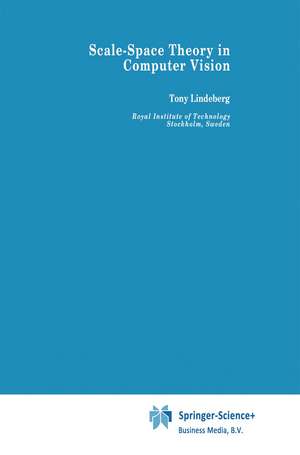 Scale-Space Theory in Computer Vision

Tony Lindeberg

Royal Institute of Technology
Stockholm, Sweden

Springer-Science+
Business Media, B.V.